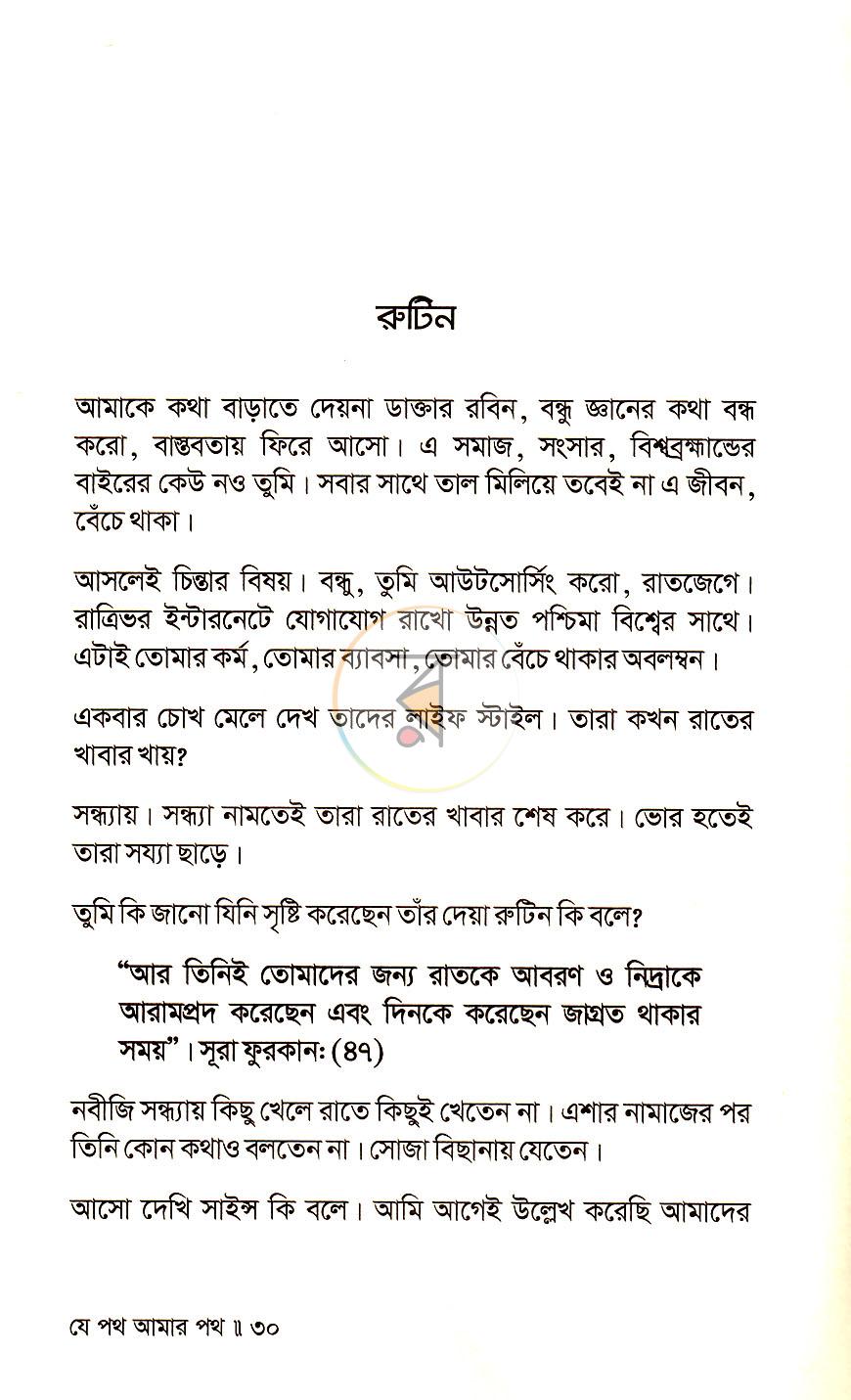 রুটিন

আমাকে কথা বাড়াতে দেয়না ডাক্তার রবিন, বন্ধু জ্ঞানের কথা বন্ধ করো, বাস্তবতায় ফিরে আসো। এ সমাজ, সংসার, বিশ্বব্রহ্মান্ডের বাইরের কেউ নও তুমি। সবার সাথে তাল মিলিয়ে তবেই না এ জীবন, বেঁচে থাকা।

আসলেই চিন্তার বিষয়। বন্ধু, তুমি আউটসোর্সিং করো, রাতজেগে। রাত্রিভর ইন্টারনেটে যোগাযোগ রাখো উন্নত পশ্চিমা বিশ্বের সাথে। এটাই তোমার কর্ম, তোমার ব্যাবসা, তোমার বেঁচে থাকার অবলম্বন।

একবার চোখ মেলে দেখ তাদের লাইফ স্টাইল। তারা কখন রাতের খাবার খায়?

সন্ধ্যায়। সন্ধ্যা নামতেই তারা রাতের খাবার শেষ করে। ভোর হতেই তারা সয্যা ছাড়ে।

তুমি কি জানো যিনি সৃষ্টি করেছেন তাঁর দেয়া রুটিন কি বলে?

"আর তিনিই তোমাদের জন্য রাতকে আবরণ ও নিদ্রাকে আরামপ্রদ করেছেন এবং দিনকে করেছেন জাগ্রত থাকার সময়"। সূরা ফুরকান: (৪৭)

নবীজি সন্ধ্যায় কিছু খেলে রাতে কিছুই খেতেন না। এশার নামাজের পর তিনি কোন কথাও বলতেন না। সোজা বিছানায় যেতেন।

আসো দেখি সাইন্স কি বলে। আমি আগেই উল্লেখ করেছি আমাদের

যে পথ আমার পথ ॥ ৩০